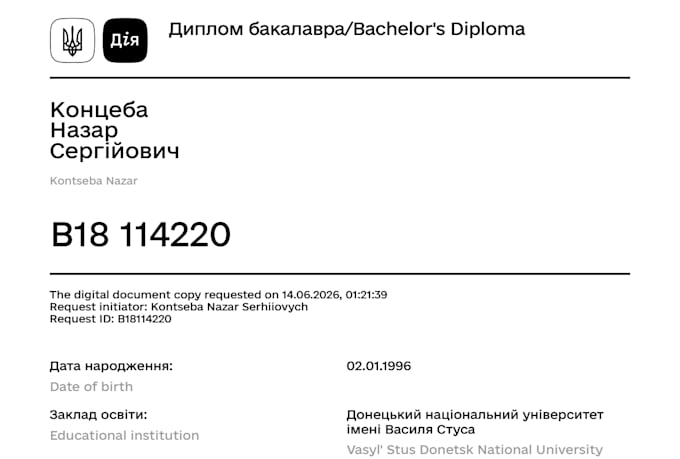 Дія

Диплом бакалавра/Bachelor's Diploma

Концеба
Назар
Сергійович

Kontseba Nazar

B18 114220

The digital document copy requested on 14.06.2026, 01:21:39
Request initiator: Kontseba Nazar Serhiiovych
Request ID: B18114220

Дата народження:
Date of birth

02.01.1996

Заклад освіти:
Educational institution

Донецький національний університет імені Василя Стуса
Vasyl' Stus Donetsk National University